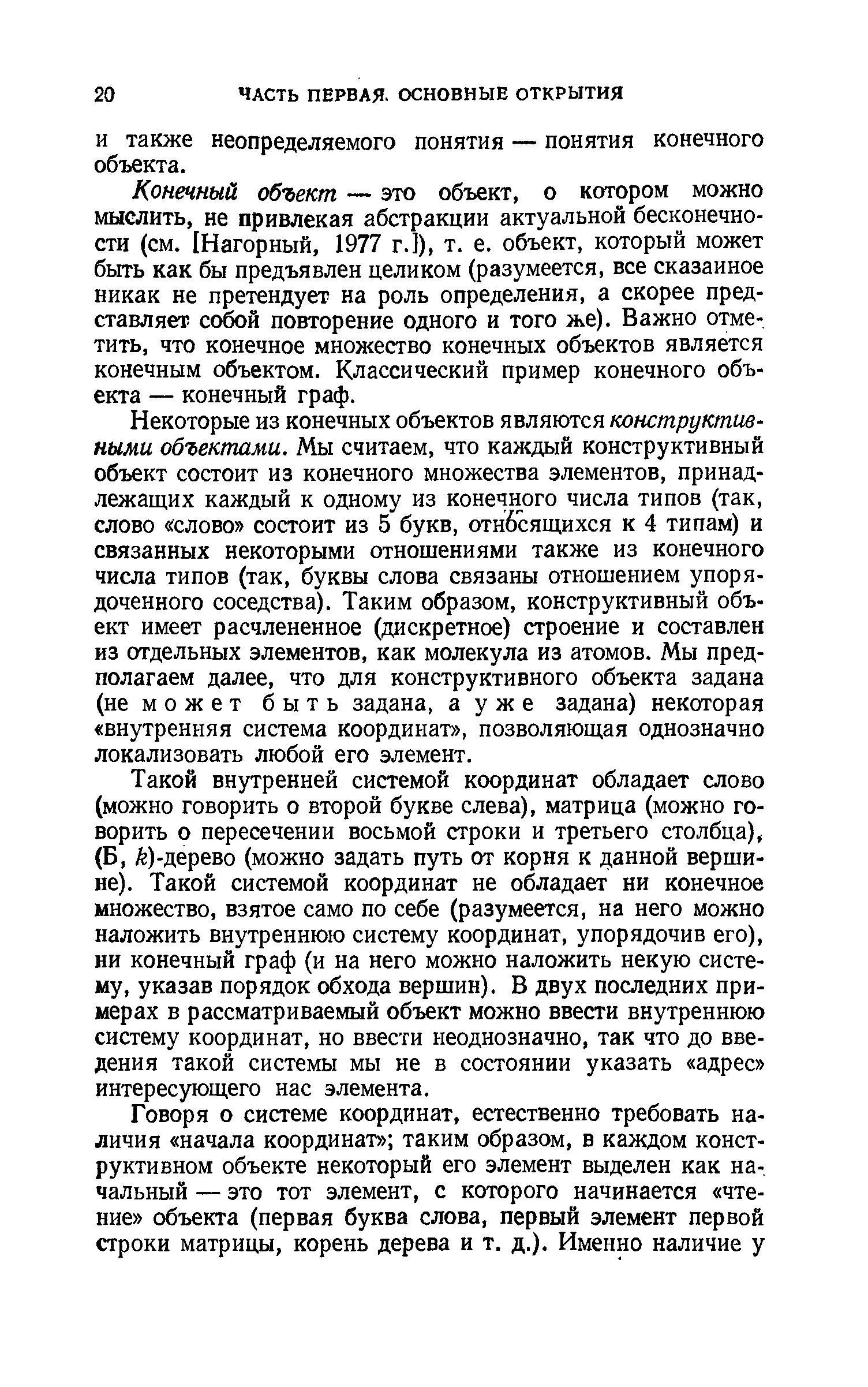 20 ЧАСТЬ ПЕРВАЯ. ОСНОВНЫЕ ОТКРЫТИЯ

и также неопределяемого понятия — понятия конечного объекта.

Конечный объект — это объект, о котором можно мыслить, не привлекая абстракции актуальной бесконечности (см. [Нагорный, 1977 г.]), т. е. объект, который может быть как бы предъявлен целиком (разумеется, все сказанное никак не претендует на роль определения, а скорее представляет собой повторение одного и того же). Важно отметить, что конечное множество конечных объектов является конечным объектом. Классический пример конечного объекта — конечный граф.

Некоторые из конечных объектов являются конструктивными объектами. Мы считаем, что каждый конструктивный объект состоит из конечного множества элементов, принадлежащих каждый к одному из конечного числа типов (так, слово «слово» состоит из 5 букв, относящихся к 4 типам) и связанных некоторыми отношениями также из конечного числа типов (так, буквы слова связаны отношением упорядоченного соседства). Таким образом, конструктивный объект имеет расчлененное (дискретное) строение и составлен из отдельных элементов, как молекула из атомов. Мы предполагаем далее, что для конструктивного объекта задана (не может быть задана, а уже задана) некоторая «внутренняя система координат», позволяющая однозначно локализовать любой его элемент.

Такой внутренней системой координат обладает слово (можно говорить о второй букве слева), матрица (можно говорить о пересечении восьмой строки и третьего столбца), (Б, $k$)-дерево (можно задать путь от корня к данной вершине). Такой системой координат не обладает ни конечное множество, взятое само по себе (разумеется, на него можно наложить внутреннюю систему координат, упорядочив его), ни конечный граф (и на него можно наложить некую систему, указав порядок обхода вершин). В двух последних примерах в рассматриваемый объект можно ввести внутреннюю систему координат, но ввести неоднозначно, так что до введения такой системы мы не в состоянии указать «адрес» интересующего нас элемента.

Говоря о системе координат, естественно требовать наличия «начала координат»; таким образом, в каждом конструктивном объекте некоторый его элемент выделен как начальный — это тот элемент, с которого начинается «чтение» объекта (первая буква слова, первый элемент первой строки матрицы, корень дерева и т. д.). Именно наличие у